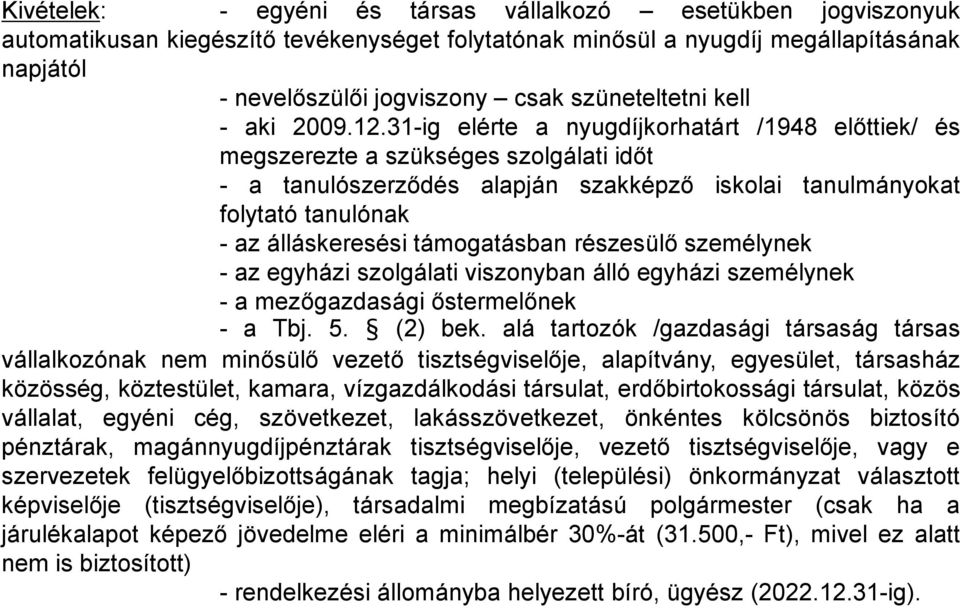 Kivételek: - egyéni és társas vállalkozó – esetükben jogviszonyuk automatikusan kiegészítő tevékenységet folytatónak minősül a nyugdíj megállapításának napjától

- nevelőszülői jogviszony – csak szüneteltetni kell

- aki 2009.12.31-ig elérte a nyugdíjkorhatárt /1948 előttiek/ és megszerezte a szükséges szolgálati időt

- a tanulószerződés alapján szakképző iskolai tanulmányokat folytató tanulónak

- az álláskeresési támogatásban részesülő személynek

- az egyházi szolgálati viszonyban álló egyházi személynek

- a mezőgazdasági őstermelőnek

- a Tbj. 5. § (2) bek. alá tartozók /gazdasági társaság társas vállalkozónak nem minősülő vezető tisztségviselője, alapítvány, egyesület, társasház közösség, köztestület, kamara, vízgazdálkodási társulat, erdőbirtokossági társulat, közös vállalat, egyéni cég, szövetkezet, lakásszövetkezet, önkéntes kölcsönös biztosító pénztárak, magánnyugdíjpénztárak tisztségviselője, vezető tisztségviselője, vagy e szervezetek felügyelőbizottságának tagja; helyi (települési) önkormányzat választott képviselője (tisztségviselője), társadalmi megbízatású polgármester (csak ha a járulékalapot képező jövedelme eléri a minimálbér 30%-át (31.500,- Ft), mivel ez alatt nem is biztosított)

- rendelkezési állományba helyezett bíró, ügyész (2022.12.31-ig).